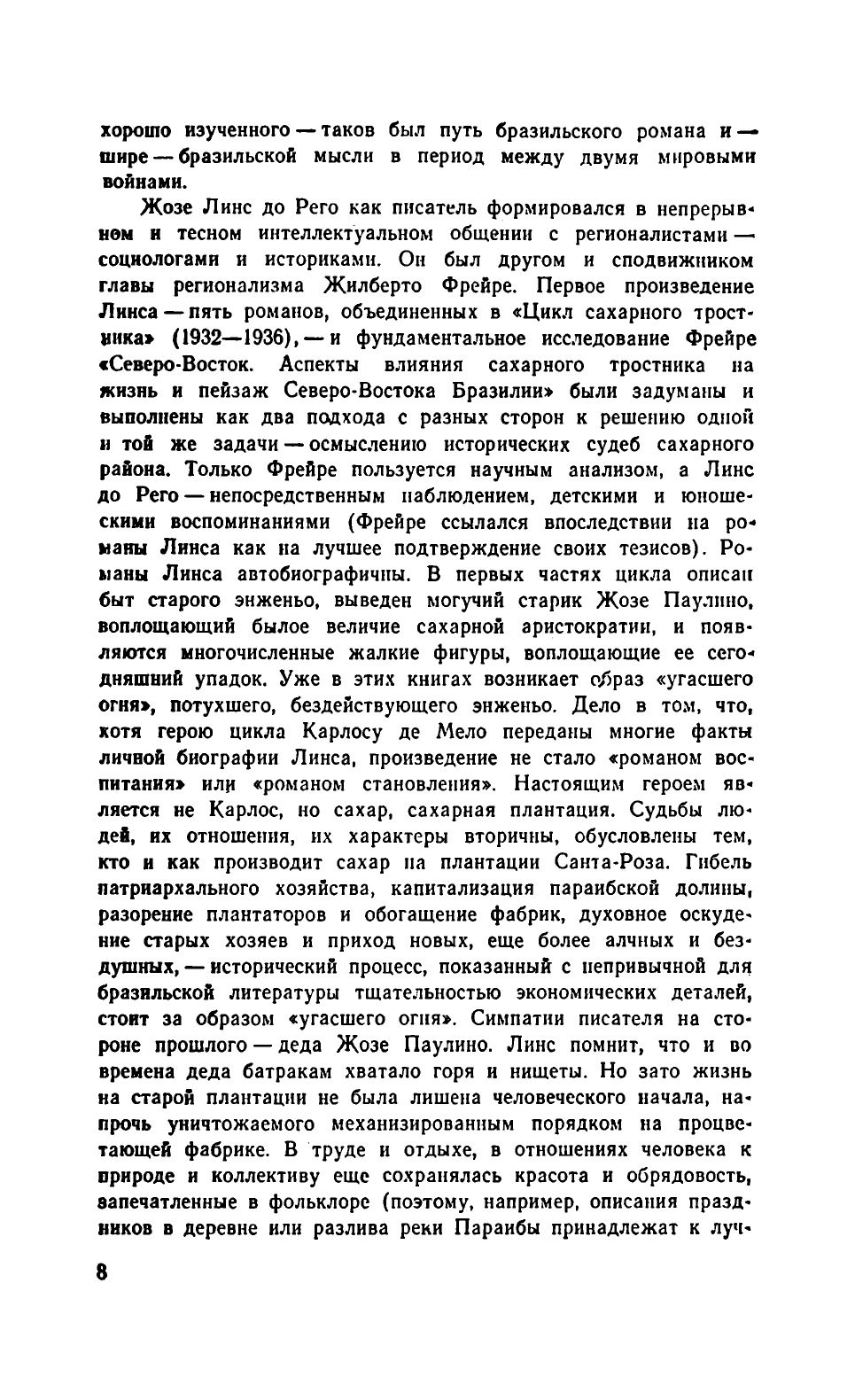 хорошо изученного — таков был путь бразильского романа и — шире — бразильской мысли в период между двумя мировыми войнами.

Жозе Линс до Рего как писатель формировался в непрерывном и тесном интеллектуальном общении с регионалистами — социологами и историками. Он был другом и сподвижником главы регионализма Жилберто Фрейре. Первое произведение Линса — пять романов, объединенных в «Цикл сахарного тростника» (1932—1936), — и фундаментальное исследование Фрейре «Северо-Восток. Аспекты влияния сахарного тростника на жизнь и пейзаж Северо-Востока Бразилии» были задуманы и выполнены как два подхода с разных сторон к решению одной и той же задачи — осмыслению исторических судеб сахарного района. Только Фрейре пользуется научным анализом, а Линс до Рего — непосредственным наблюдением, детскими и юношескими воспоминаниями (Фрейре ссылался впоследствии на романы Линса как на лучшее подтверждение своих тезисов). Романы Линса автобиографичны. В первых частях цикла описан быт старого энженьо, выведен могучий старик Жозе Паулино, воплощающий былое величие сахарной аристократии, и появляются многочисленные жалкие фигуры, воплощающие ее сегодняшний упадок. Уже в этих книгах возникает образ «угасшего огня», потухшего, бездействующего энженьо. Дело в том, что, хотя герою цикла Карлосу де Мело переданы многие факты личной биографии Линса, произведение не стало «романом воспитания» или «романом становления». Настоящим героем является не Карлос, но сахар, сахарная плантация. Судьбы людей, их отношения, их характеры вторичны, обусловлены тем, кто и как производит сахар на плантации Санта-Роза. Гибель патриархального хозяйства, капитализация параибской долины, разорение плантаторов и обогащение фабрик, духовное оскудение старых хозяев и приход новых, еще более алчных и бездушных, — исторический процесс, показанный с непривычной для бразильской литературы тщательностью экономических деталей, стоит за образом «угасшего огня». Симпатии писателя на стороне прошлого — деда Жозе Паулино. Линс помнит, что и во времена деда батракам хватало горя и нищеты. Но зато жизнь на старой плантации не была лишена человеческого начала, напрочь уничтожаемого механизированным порядком на процветающей фабрике. В труде и отдыхе, в отношениях человека к природе и коллективу еще сохранялась красота и обрядовость, запечатленные в фольклоре (поэтому, например, описания праздников в деревне или разлива реки Параибы принадлежат к луч-

8